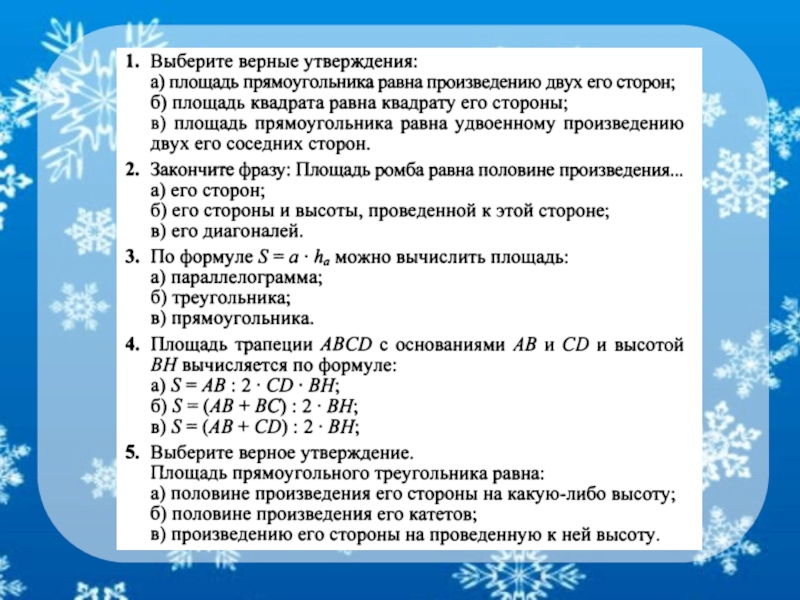 1. Выберите верные утверждения:
а) площадь прямоугольника равна произведению двух его сторон;
б) площадь квадрата равна квадрату его стороны;
в) площадь прямоугольника равна удвоенному произведению двух его соседних сторон.

2. Закончите фразу: Площадь ромба равна половине произведения...
а) его сторон;
б) его стороны и высоты, проведенной к этой стороне;
в) его диагоналей.

3. По формуле $S = a \cdot h_a$ можно вычислить площадь:
а) параллелограмма;
б) треугольника;
в) прямоугольника.

4. Площадь трапеции $ABCD$ с основаниями $AB$ и $CD$ и высотой $BH$ вычисляется по формуле:
а) $S = AB : 2 \cdot CD \cdot BH$;
б) $S = (AB + BC) : 2 \cdot BH$;
в) $S = (AB + CD) : 2 \cdot BH$;

5. Выберите верное утверждение.
Площадь прямоугольного треугольника равна:
а) половине произведения его стороны на какую-либо высоту;
б) половине произведения его катетов;
в) произведению его стороны на проведенную к ней высоту.